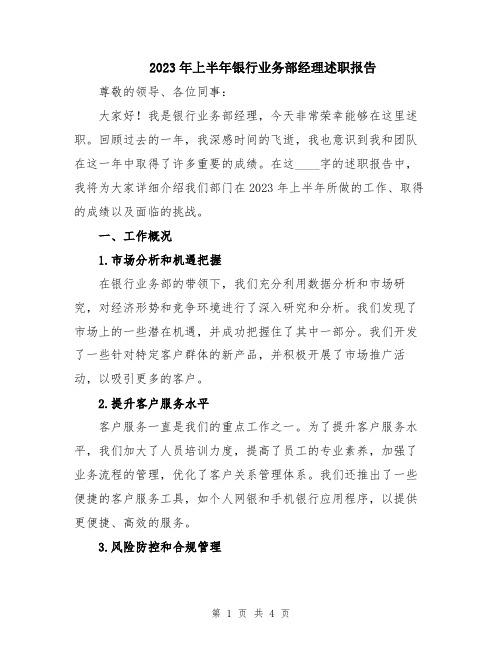 2023年上半年银行业务部经理述职报告

尊敬的领导、各位同事：

大家好！我是银行业务部经理，今天非常荣幸能够在这里述职。回顾过去的一年，我深感时间的飞逝，我也意识到我和团队在这一年中取得了许多重要的成绩。在这____字的述职报告中，我将为大家详细介绍我们部门在2023年上半年所做的工作、取得的成绩以及面临的挑战。

一、工作概况

1.市场分析和机遇把握

在银行业务部的带领下，我们充分利用数据分析和市场研究，对经济形势和竞争环境进行了深入研究和分析。我们发现了市场上的一些潜在机遇，并成功把握住了其中一部分。我们开发了一些针对特定客户群体的新产品，并积极开展了市场推广活动，以吸引更多的客户。

2.提升客户服务水平

客户服务一直是我们的重点工作之一。为了提升客户服务水平，我们加大了人员培训力度，提高了员工的专业素养，加强了业务流程的管理，优化了客户关系管理体系。我们还推出了一些便捷的客户服务工具，如个人网银和手机银行应用程序，以提供更便捷、高效的服务。

3.风险防控和合规管理

第 1 页 共 4 页